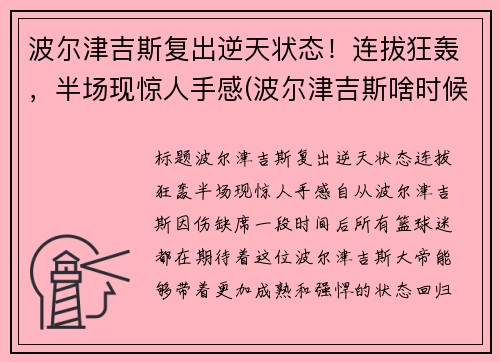 波尔津吉斯复出逆天状态！连拔狂轰，半场现惊人手感(波尔津吉斯啥时候

标题波尔津吉斯复出逆天状态连拔狂轰半场现惊人手感自从波尔津吉斯因伤缺席一段时间后所有篮球迷都在期待着这位波尔津吉斯大帝能够带着更加成熟和强悍的状态回归